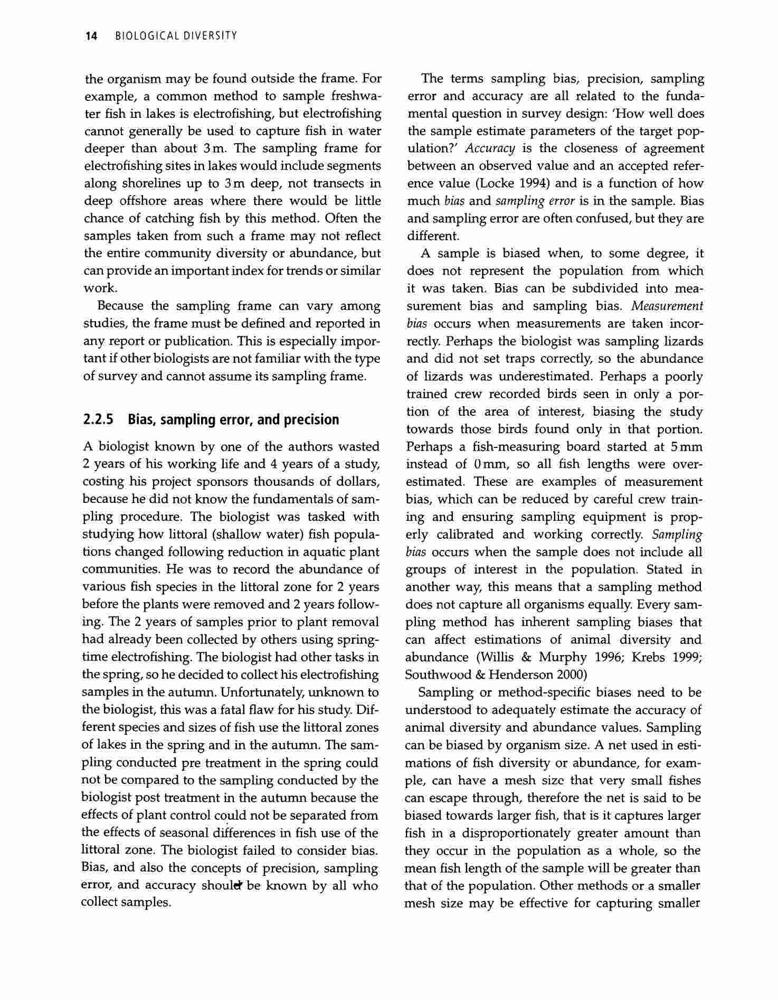 14 BIOLOGICAL DIVERSITY

the organism may be found outside the frame. For example, a common method to sample freshwater fish in lakes is electrofishing, but electrofishing cannot generally be used to capture fish in water deeper than about 3 m. The sampling frame for electrofishing sites in lakes would include segments along shorelines up to 3 m deep, not transects in deep offshore areas where there would be little chance of catching fish by this method. Often the samples taken from such a frame may not reflect the entire community diversity or abundance, but can provide an important index for trends or similar work.

Because the sampling frame can vary among studies, the frame must be defined and reported in any report or publication. This is especially important if other biologists are not familiar with the type of survey and cannot assume its sampling frame.

2.2.5 Bias, sampling error, and precision

A biologist known by one of the authors wasted 2 years of his working life and 4 years of a study, costing his project sponsors thousands of dollars, because he did not know the fundamentals of sampling procedure. The biologist was tasked with studying how littoral (shallow water) fish populations changed following reduction in aquatic plant communities. He was to record the abundance of various fish species in the littoral zone for 2 years before the plants were removed and 2 years following. The 2 years of samples prior to plant removal had already been collected by others using springtime electrofishing. The biologist had other tasks in the spring, so he decided to collect his electrofishing samples in the autumn. Unfortunately, unknown to the biologist, this was a fatal flaw for his study. Different species and sizes of fish use the littoral zones of lakes in the spring and in the autumn. The sampling conducted pre treatment in the spring could not be compared to the sampling conducted by the biologist post treatment in the autumn because the effects of plant control could not be separated from the effects of seasonal differences in fish use of the littoral zone. The biologist failed to consider bias. Bias, and also the concepts of precision, sampling error, and accuracy should be known by all who collect samples.

The terms sampling bias, precision, sampling error and accuracy are all related to the fundamental question in survey design: 'How well does the sample estimate parameters of the target population?' Accuracy is the closeness of agreement between an observed value and an accepted reference value (Locke 1994) and is a function of how much bias and sampling error is in the sample. Bias and sampling error are often confused, but they are different.

A sample is biased when, to some degree, it does not represent the population from which it was taken. Bias can be subdivided into measurement bias and sampling bias. Measurement bias occurs when measurements are taken incorrectly. Perhaps the biologist was sampling lizards and did not set traps correctly, so the abundance of lizards was underestimated. Perhaps a poorly trained crew recorded birds seen in only a portion of the area of interest, biasing the study towards those birds found only in that portion. Perhaps a fish-measuring board started at 5 mm instead of 0 mm, so all fish lengths were overestimated. These are examples of measurement bias, which can be reduced by careful crew training and ensuring sampling equipment is properly calibrated and working correctly. Sampling bias occurs when the sample does not include all groups of interest in the population. Stated in another way, this means that a sampling method does not capture all organisms equally. Every sampling method has inherent sampling biases that can affect estimations of animal diversity and abundance (Willis & Murphy 1996; Krebs 1999; Southwood & Henderson 2000)

Sampling or method-specific biases need to be understood to adequately estimate the accuracy of animal diversity and abundance values. Sampling can be biased by organism size. A net used in estimations of fish diversity or abundance, for example, can have a mesh size that very small fishes can escape through, therefore the net is said to be biased towards larger fish, that is it captures larger fish in a disproportionately greater amount than they occur in the population as a whole, so the mean fish length of the sample will be greater than that of the population. Other methods or a smaller mesh size may be effective for capturing smaller